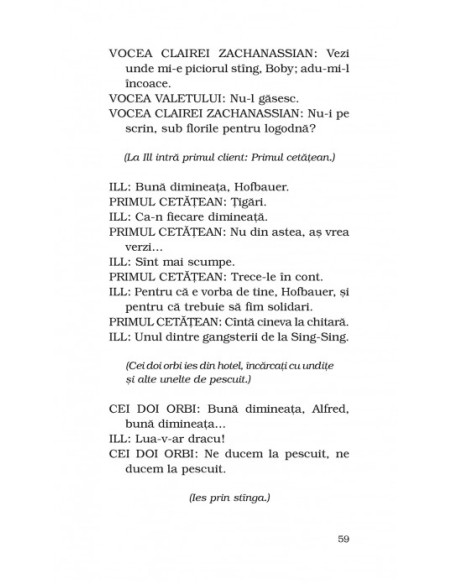 VOCEA CLAIREI ZACHANASSIAN: Vezi unde mi-e piciorul stîng, Boby; adu-mi-l încoace.
VOCEA VALETULUI: Nu-l găsesc.
VOCEA CLAIREI ZACHANASSIAN: Nu-i pe scrin, sub florile pentru logodnă?

(La Ill intră primul client: Primul cetățean.)

ILL: Bună dimineața, Hofbauer.
PRIMUL CETĂȚEAN: Țigări.
ILL: Ca-n fiecare dimineață.
PRIMUL CETĂȚEAN: Nu din astea, aș vrea verzi...
ILL: Sînt mai scumpe.
PRIMUL CETĂȚEAN: Trece-le în cont.
ILL: Pentru că e vorba de tine, Hofbauer, și pentru că trebuie să fim solidari.
PRIMUL CETĂȚEAN: Cîntă cineva la chitară.
ILL: Unul dintre gangsterii de la Sing-Sing.

(Cei doi orbi ies din hotel, încărcați cu undițe și alte unelte de pescuit.)

CEI DOI ORBI: Bună dimineața, Alfred, bună dimineața...
ILL: Lua-v-ar dracu!
CEI DOI ORBI: Ne ducem la pescuit, ne ducem la pescuit.

(Ies prin stînga.)

59